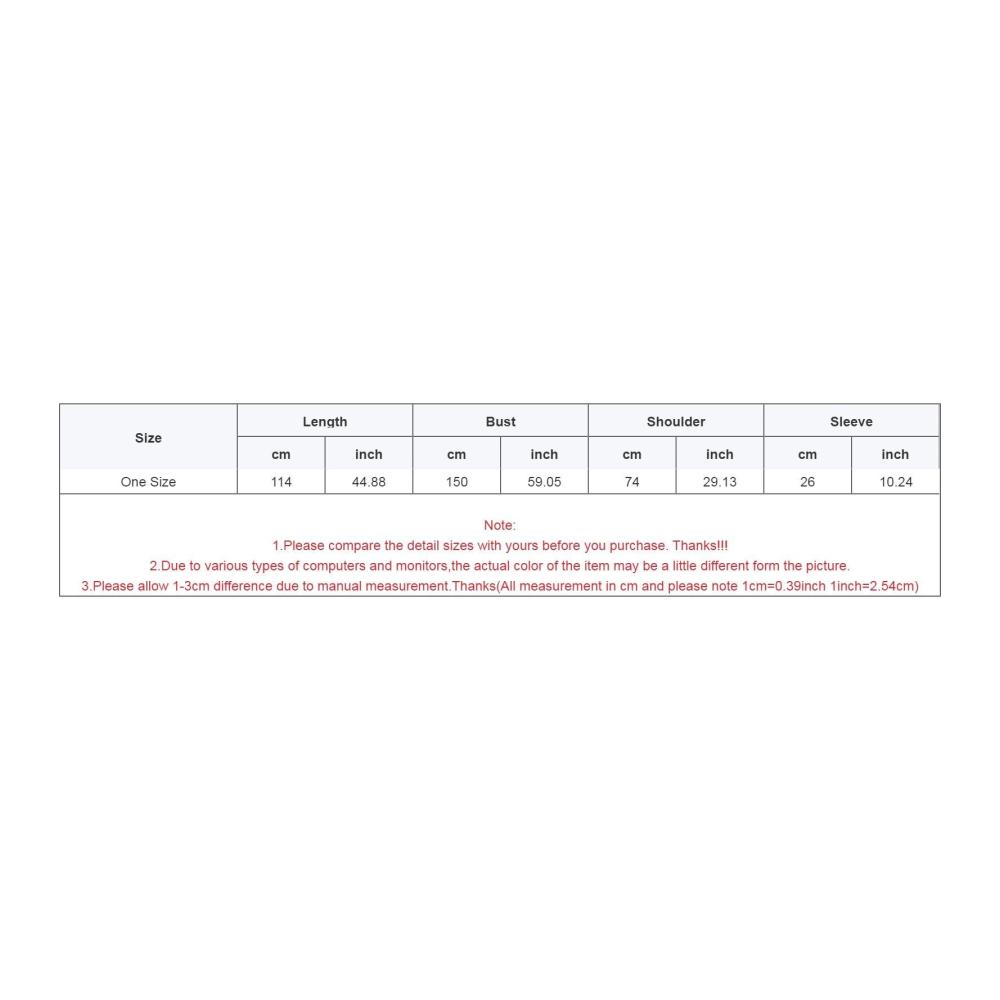 | Size | Length | | Bust | | Shoulder | | Sleeve | |
|---|---|---|---|---|---|---|---|---|
| | cm | inch | cm | inch | cm | inch | cm | inch |
| One Size | 114 | 44.88 | 150 | 59.05 | 74 | 29.13 | 26 | 10.24 |

Note:
1.Please compare the detail sizes with yours before you purchase. Thanks!!!
2.Due to various types of computers and monitors,the actual color of the item may be a little different form the picture.
3.Please allow 1-3cm difference due to manual measurement.Thanks(All measurement in cm and please note 1cm=0.39inch 1inch=2.54cm)